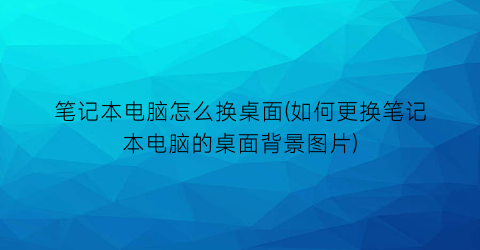 笔记本电脑怎么换桌面(如何更换笔记本电脑的桌面背景图片)